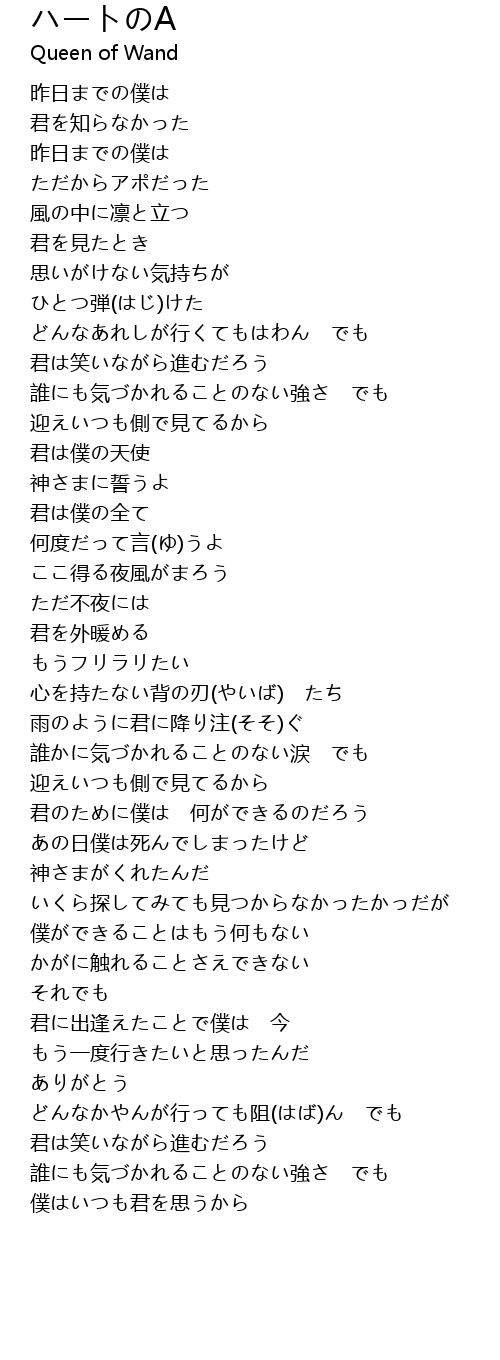 ハートのA
Queen of Wand

昨日までの僕は
君を知らなかった
昨日までの僕は
ただからアポだった
風の中に凛と立つ
君を見たとき
思いがけない気持ちが
ひとつ弾(はじ)けた
どんなあれしが行くてもはわん　でも
君は笑いながら進むだろう
誰にも気づかれることのない強さ　でも
迎えいつも側で見てるから
君は僕の天使
神さまに誓うよ
君は僕の全て
何度だって言(ゆ)うよ
ここ得る夜風がまろう
ただ不夜には
君を外暖める
もうフリラリたい
心を持たない背の刃(やいば)　たち
雨のように君に降り注(そそ)ぐ
誰かに気づかれることのない涙　でも
迎えいつも側で見てるから
君のために僕は　何ができるのだろう
あの日僕は死んでしまったけど
神さまがくれたんだ
いくら探してみても見つからなかったかっだが
僕ができることはもう何もない
かがに触れることさえできない
それでも
君に出逢えたことで僕は　今
もう一度行きたいと思ったんだ
ありがとう
どんなかやんが行っても阻(はば)ん　でも
君は笑いながら進むだろう
誰にも気づかれることのない強さ　でも
僕はいつも君を思うから